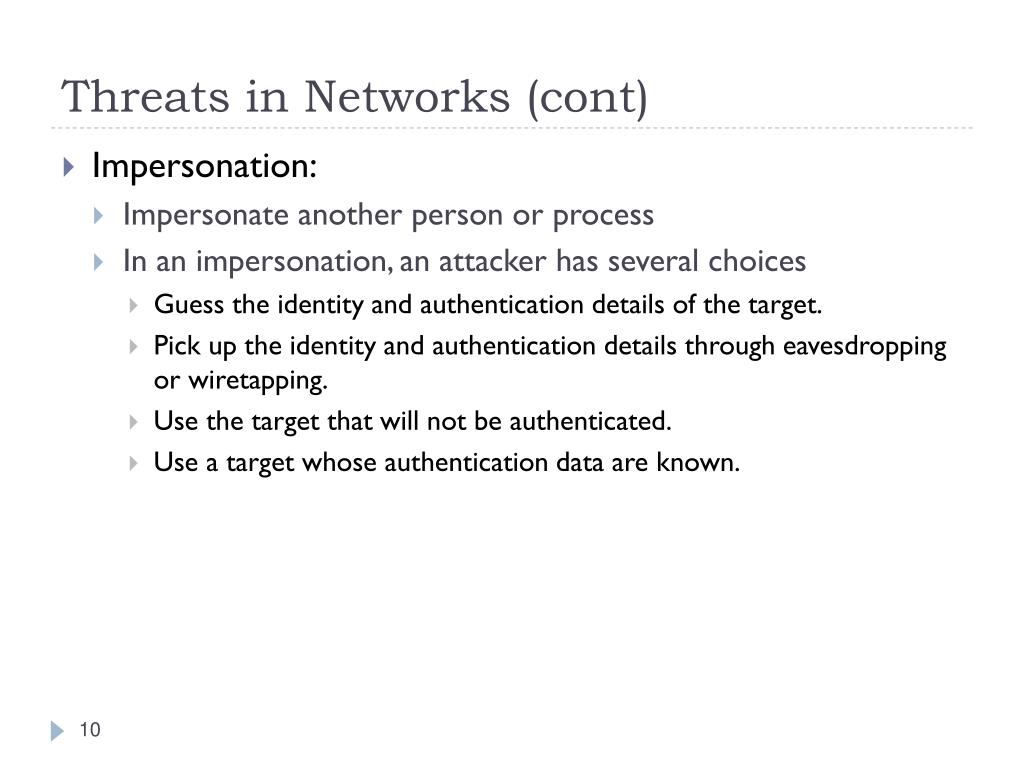 Threats in Networks (cont)

Impersonation:

Impersonate another person or process

In an impersonation, an attacker has several choices

Guess the identity and authentication details of the target.

Pick up the identity and authentication details through eavesdropping or wiretapping.

Use the target that will not be authenticated.

Use a target whose authentication data are known.

10